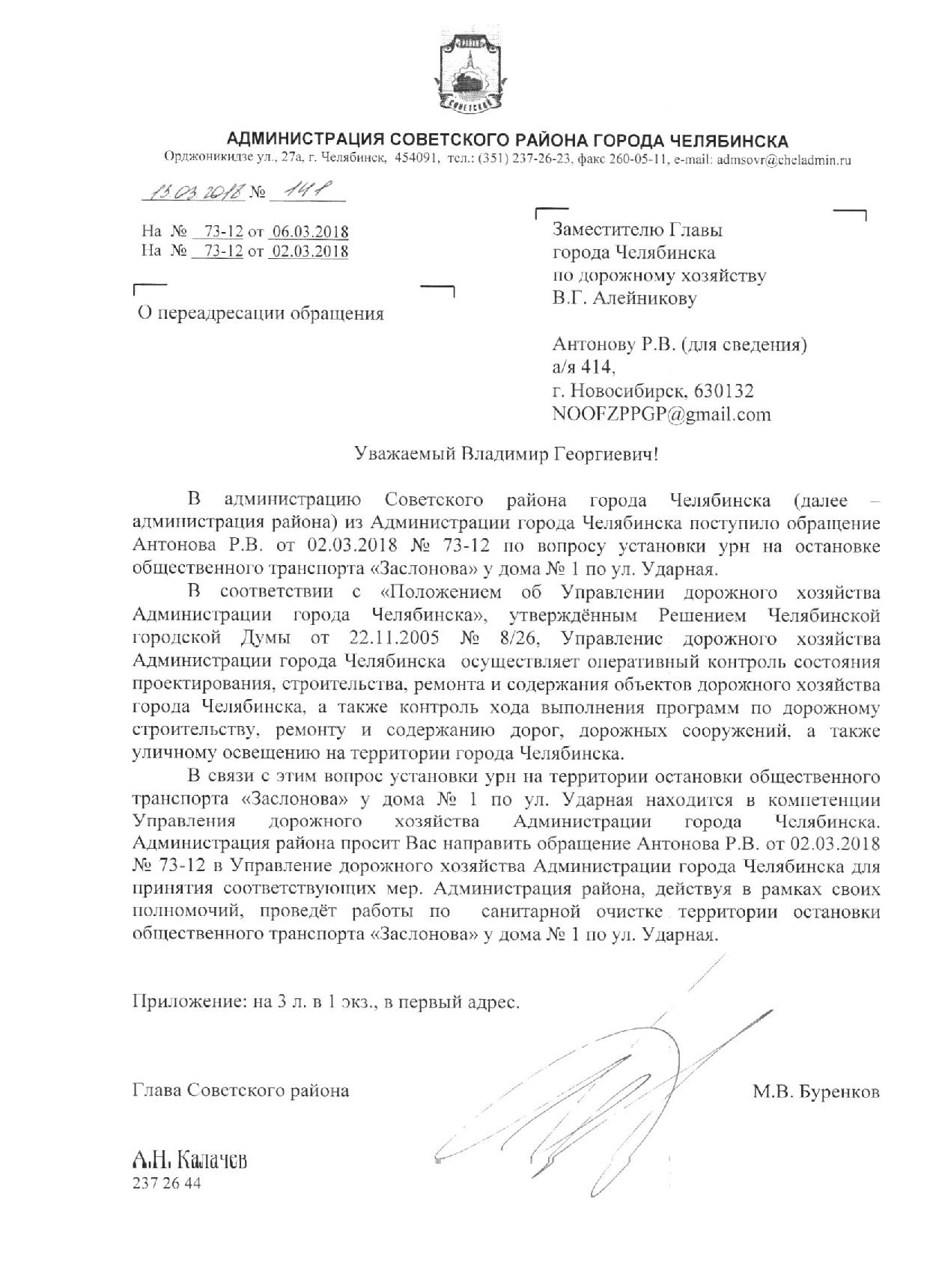 СОВЕТСКИЙ

АДМИНИСТРАЦИЯ СОВЕТСКОГО РАЙОНА ГОРОДА ЧЕЛЯБИНСКА
Орджоникидзе ул., 27а, г. Челябинск, 454091, тел.: (351) 237-26-23, факс 260-05-11, e-mail: admsovr@cheladmin.ru

13.03.2018 № 141

На № 73-12 от 06.03.2018
На № 73-12 от 02.03.2018

О переадресации обращения

Заместителю Главы
города Челябинска
по дорожному хозяйству
В.Г. Алейникову

Антонову Р.В. (для сведения)
а/я 414,
г. Новосибирск, 630132
NOOFZPPGP@gmail.com

Уважаемый Владимир Георгиевич!

В администрацию Советского района города Челябинска (далее – администрация района) из Администрации города Челябинска поступило обращение Антонова Р.В. от 02.03.2018 № 73-12 по вопросу установки урн на остановке общественного транспорта «Заслонова» у дома № 1 по ул. Ударная.

В соответствии с «Положением об Управлении дорожного хозяйства Администрации города Челябинска», утверждённым Решением Челябинской городской Думы от 22.11.2005 № 8/26, Управление дорожного хозяйства Администрации города Челябинска осуществляет оперативный контроль состояния проектирования, строительства, ремонта и содержания объектов дорожного хозяйства города Челябинска, а также контроль хода выполнения программ по дорожному строительству, ремонту и содержанию дорог, дорожных сооружений, а также уличному освещению на территории города Челябинска.

В связи с этим вопрос установки урн на территории остановки общественного транспорта «Заслонова» у дома № 1 по ул. Ударная находится в компетенции Управления дорожного хозяйства Администрации города Челябинска. Администрация района просит Вас направить обращение Антонова Р.В. от 02.03.2018 № 73-12 в Управление дорожного хозяйства Администрации города Челябинска для принятия соответствующих мер. Администрация района, действуя в рамках своих полномочий, проведёт работы по санитарной очистке территории остановки общественного транспорта «Заслонова» у дома № 1 по ул. Ударная.

Приложение: на 3 л. в 1 экз., в первый адрес.

Глава Советского района

М.В. Буренков

А.Н. Калачев
237 26 44